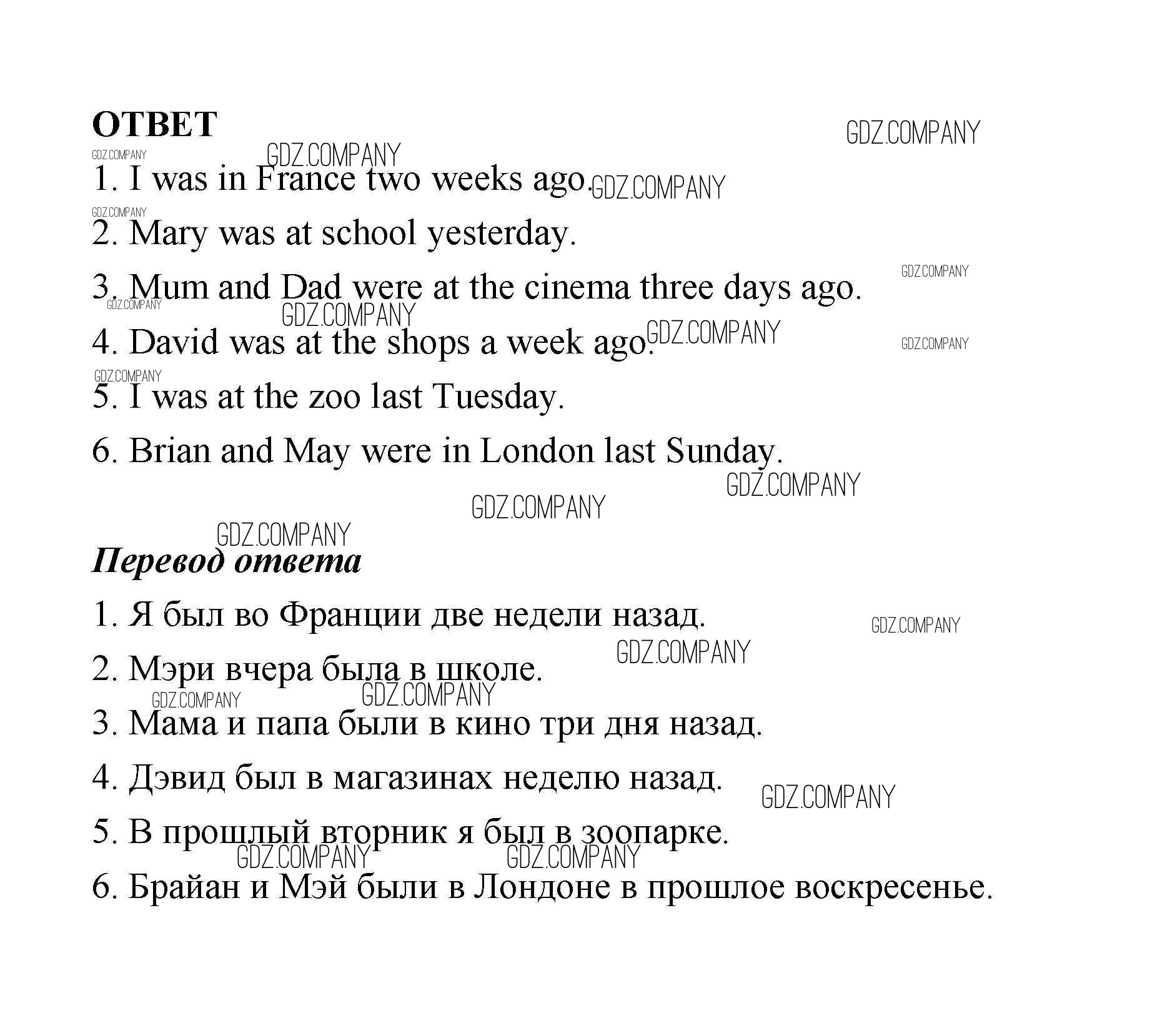 ОТВЕТ

GDZ.COMPANY

1. I was in France two weeks ago.

2. Mary was at school yesterday.

3. Mum and Dad were at the cinema three days ago.

4. David was at the shops a week ago.

5. I was at the zoo last Tuesday.

6. Brian and May were in London last Sunday.

Перевод ответа

1. Я был во Франции две недели назад.

2. Мэри вчера была в школе.

3. Мама и папа были в кино три дня назад.

4. Дэвид был в магазинах неделю назад.

5. В прошлый вторник я был в зоопарке.

6. Брайан и Мэй были в Лондоне в прошлое воскресенье.